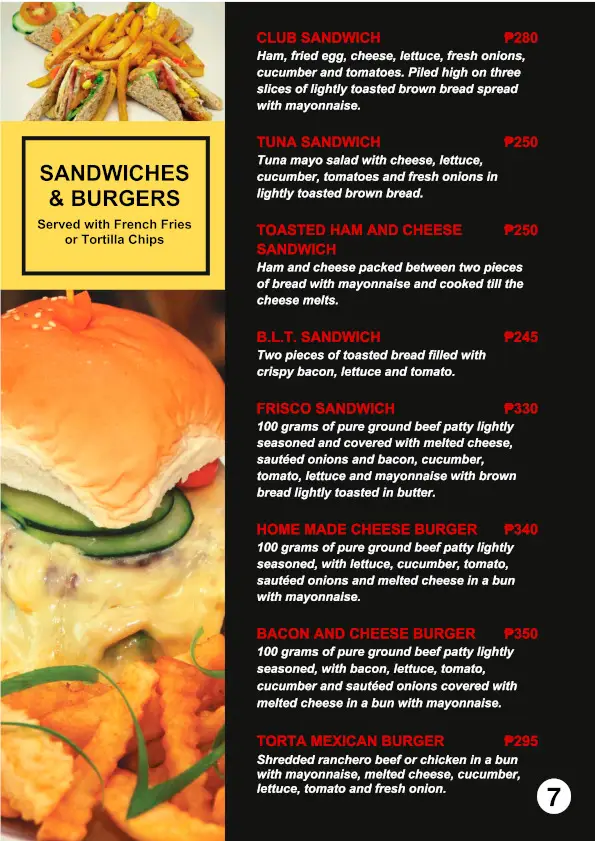 SANDWICHES & BURGERS
Served with French Fries or Tortilla Chips

CLUB SANDWICH ₱280
Ham, fried egg, cheese, lettuce, fresh onions, cucumber and tomatoes. Piled high on three slices of lightly toasted brown bread spread with mayonnaise.

TUNA SANDWICH ₱250
Tuna mayo salad with cheese, lettuce, cucumber, tomatoes and fresh onions in lightly toasted brown bread.

TOASTED HAM AND CHEESE SANDWICH ₱250
Ham and cheese packed between two pieces of bread with mayonnaise and cooked till the cheese melts.

B.L.T. SANDWICH ₱245
Two pieces of toasted bread filled with crispy bacon, lettuce and tomato.

FRISCO SANDWICH ₱330
100 grams of pure ground beef patty lightly seasoned and covered with melted cheese, sautéed onions and bacon, cucumber, tomato, lettuce and mayonnaise with brown bread lightly toasted in butter.

HOME MADE CHEESE BURGER ₱340
100 grams of pure ground beef patty lightly seasoned, with lettuce, cucumber, tomato, sautéed onions and melted cheese in a bun with mayonnaise.

BACON AND CHEESE BURGER ₱350
100 grams of pure ground beef patty lightly seasoned, with bacon, lettuce, tomato, cucumber and sautéed onions covered with melted cheese in a bun with mayonnaise.

TORTA MEXICAN BURGER ₱295
Shredded ranchero beef or chicken in a bun with mayonnaise, melted cheese, cucumber, lettuce, tomato and fresh onion.

7